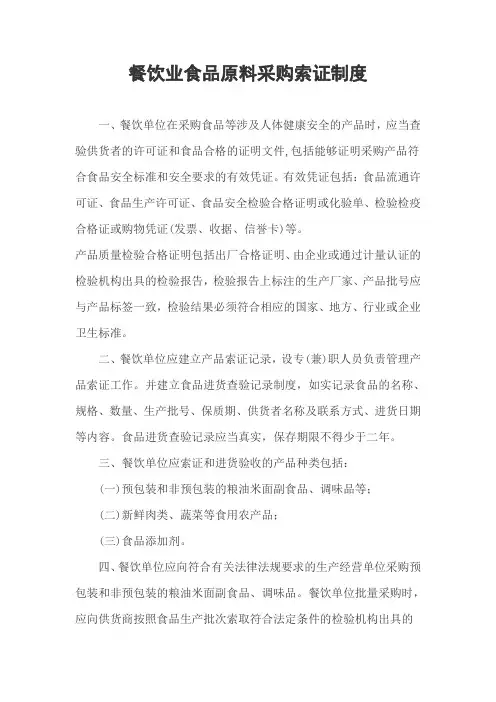 餐饮业食品原料采购索证制度

一、餐饮单位在采购食品等涉及人体健康安全的产品时，应当查验供货者的许可证和食品合格的证明文件,包括能够证明采购产品符合食品安全标准和安全要求的有效凭证。有效凭证包括：食品流通许可证、食品生产许可证、食品安全检验合格证明或化验单、检验检疫合格证或购物凭证(发票、收据、信誉卡)等。

产品质量检验合格证明包括出厂合格证明、由企业或通过计量认证的检验机构出具的检验报告，检验报告上标注的生产厂家、产品批号应与产品标签一致，检验结果必须符合相应的国家、地方、行业或企业卫生标准。

二、餐饮单位应建立产品索证记录，设专(兼)职人员负责管理产品索证工作。并建立食品进货查验记录制度，如实记录食品的名称、规格、数量、生产批号、保质期、供货者名称及联系方式、进货日期等内容。食品进货查验记录应当真实，保存期限不得少于二年。

三、餐饮单位应索证和进货验收的产品种类包括：

(一)预包装和非预包装的粮油米面副食品、调味品等；

(二)新鲜肉类、蔬菜等食用农产品；

(三)食品添加剂。

四、餐饮单位应向符合有关法律法规要求的生产经营单位采购预包装和非预包装的粮油米面副食品、调味品。餐饮单位批量采购时，应向供货商按照食品生产批次索取符合法定条件的检验机构出具的